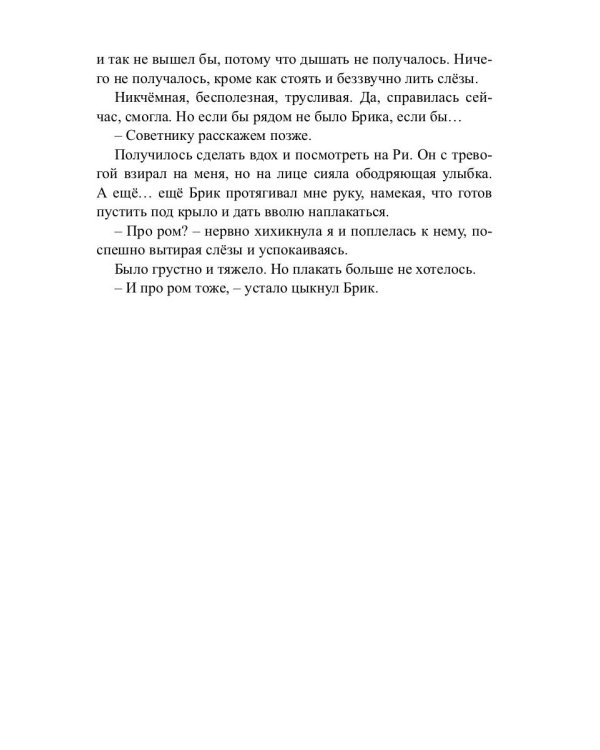 и так не вышел бы, потому что дышать не получалось. Ничего не получалось, кроме как стоять и беззвучно лить слёзы.

Никчёмная, бесполезная, трусливая. Да, справилась сейчас, смогла. Но если бы рядом не было Брика, если бы…

– Советнику расскажем позже.

Получилось сделать вдох и посмотреть на Ри. Он с тревогой взирал на меня, но на лице сияла ободряющая улыбка. А ещё… ещё Брик протягивал мне руку, намекая, что готов пустить под крыло и дать вволю наплакаться.

– Про ром? – нервно хихикнула я и поплелась к нему, поспешно вытирая слёзы и успокаиваясь.

Было грустно и тяжело. Но плакать больше не хотелось.

– И про ром тоже, – устало цыкнул Брик.